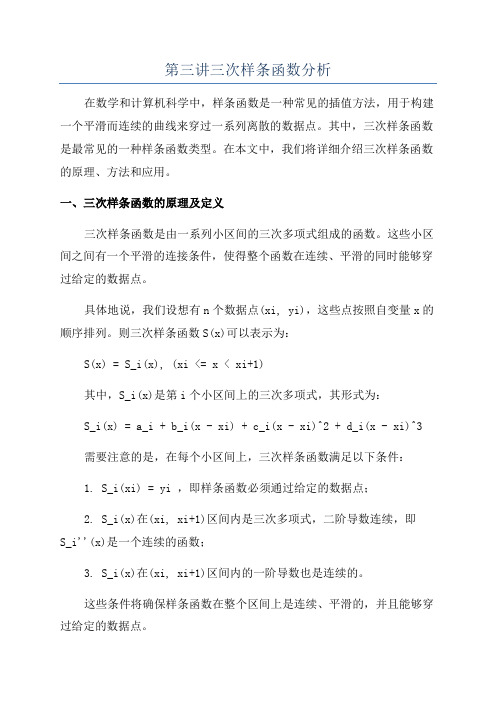 第三讲三次样条函数分析

在数学和计算机科学中，样条函数是一种常见的插值方法，用于构建一个平滑而连续的曲线来穿过一系列离散的数据点。其中，三次样条函数是最常见的一种样条函数类型。在本文中，我们将详细介绍三次样条函数的原理、方法和应用。

一、三次样条函数的原理及定义

三次样条函数是由一系列小区间的三次多项式组成的函数。这些小区间之间有一个平滑的连接条件，使得整个函数在连续、平滑的同时能够穿过给定的数据点。

具体地说，我们设想有 n 个数据点(xi, yi)，这些点按照自变量 x 的顺序排列。则三次样条函数 S(x)可以表示为：

S(x) = S_i(x), (xi <= x < xi+1)

其中，S_i(x)是第 i 个小区间上的三次多项式，其形式为：

S_i(x) = a_i + b_i(x - xi) + c_i(x - xi)^2 + d_i(x - xi)^3

需要注意的是，在每个小区间上，三次样条函数满足以下条件：

1. S_i(xi) = yi ，即样条函数必须通过给定的数据点；

2. S_i(x)在(xi, xi+1)区间内是三次多项式，二阶导数连续，即 S_i''(x)是一个连续的函数；

3. S_i(x)在(xi, xi+1)区间内的一阶导数也是连续的。

这些条件将确保样条函数在整个区间上是连续、平滑的，并且能够穿过给定的数据点。